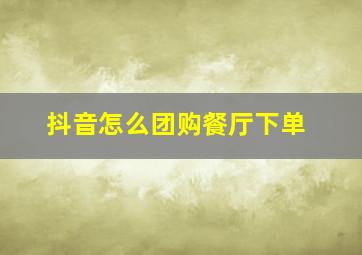 抖音怎么团购餐厅下单